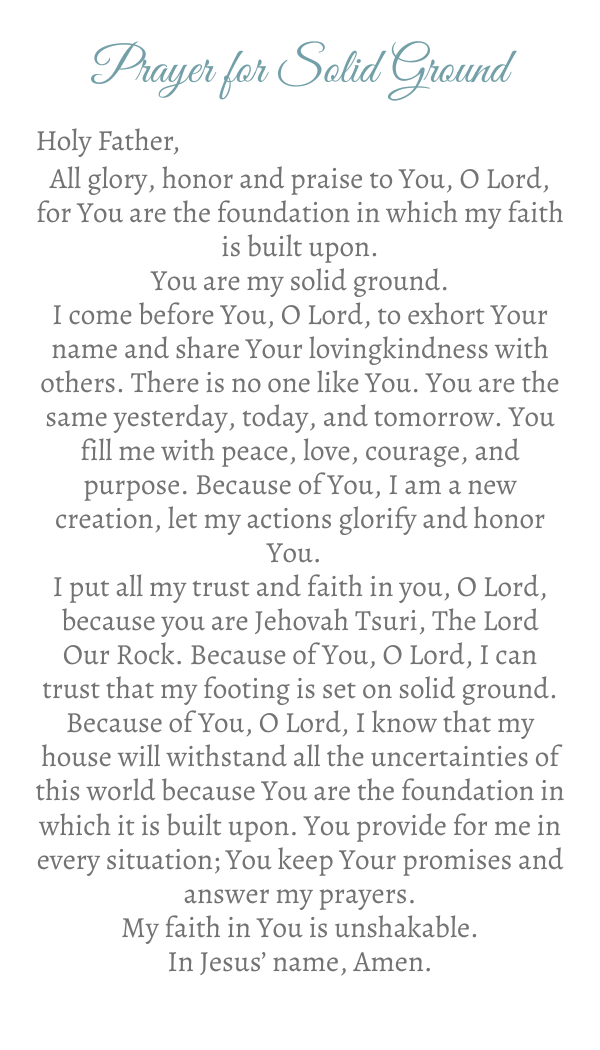 Prayer for Solid Ground

Holy Father,

All glory, honor and praise to You, O Lord, for You are the foundation in which my faith is built upon.

You are my solid ground.

I come before You, O Lord, to exhort Your name and share Your lovingkindness with others. There is no one like You. You are the same yesterday, today, and tomorrow. You fill me with peace, love, courage, and purpose. Because of You, I am a new creation, let my actions glorify and honor You.

I put all my trust and faith in you, O Lord, because you are Jehovah Tsuri, The Lord Our Rock. Because of You, O Lord, I can trust that my footing is set on solid ground. Because of You, O Lord, I know that my house will withstand all the uncertainties of this world because You are the foundation in which it is built upon. You provide for me in every situation; You keep Your promises and answer my prayers.

My faith in You is unshakable.

In Jesus' name, Amen.